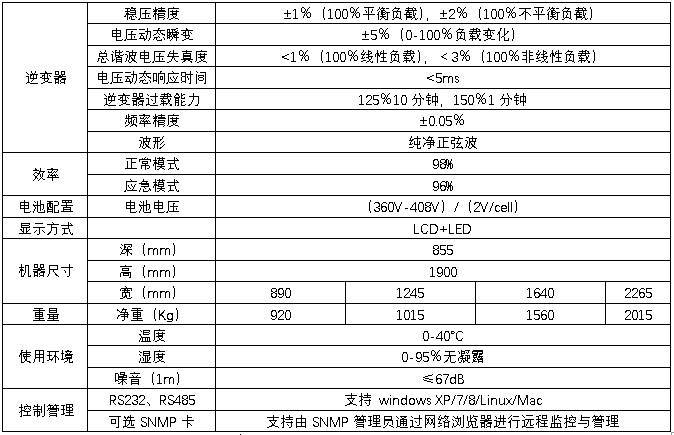 | | | | | | |
|---|---|---|---|---|---|
| 逆变器 | 稳压精度 | ±1%（100%平衡负载），±2%（100%不平衡负载） | | | |
| | 电压动态瞬变 | ±5%（0-100%负载变化） | | | |
| | 总谐波电压失真度 | <1%（100%线性负载），< 3%（100%非线性负载） | | | |
| | 电压动态响应时间 | <5ms | | | |
| | 逆变器过载能力 | 125%10 分钟，150%1 分钟 | | | |
| | 频率精度 | ±0.05% | | | |
| | 波形 | 纯净正弦波 | | | |
| 效率 | 正常模式 | 98% | | | |
| | 应急模式 | 96% | | | |
| 电池配置 | 电池电压 | （360V-408V）/（2V/cell） | | | |
| 显示方式 | | LCD+LED | | | |
| 机器尺寸 | 深（mm） | 855 | | | |
| | 高（mm） | 1900 | | | |
| | 宽（mm） | 890 | 1245 | 1640 | 2265 |
| 重量 | 净重（Kg） | 920 | 1015 | 1560 | 2015 |
| 使用环境 | 温度 | 0-40°C | | | |
| | 湿度 | 0-95%无凝露 | | | |
| | 噪音（1m） | ≤67dB | | | |
| 控制管理 | RS232、RS485 | 支持 windows XP/7/8/Linux/Mac | | | |
| | 可选 SNMP 卡 | 支持由 SNMP 管理员通过网络浏览器进行远程监控与管理 | | | |